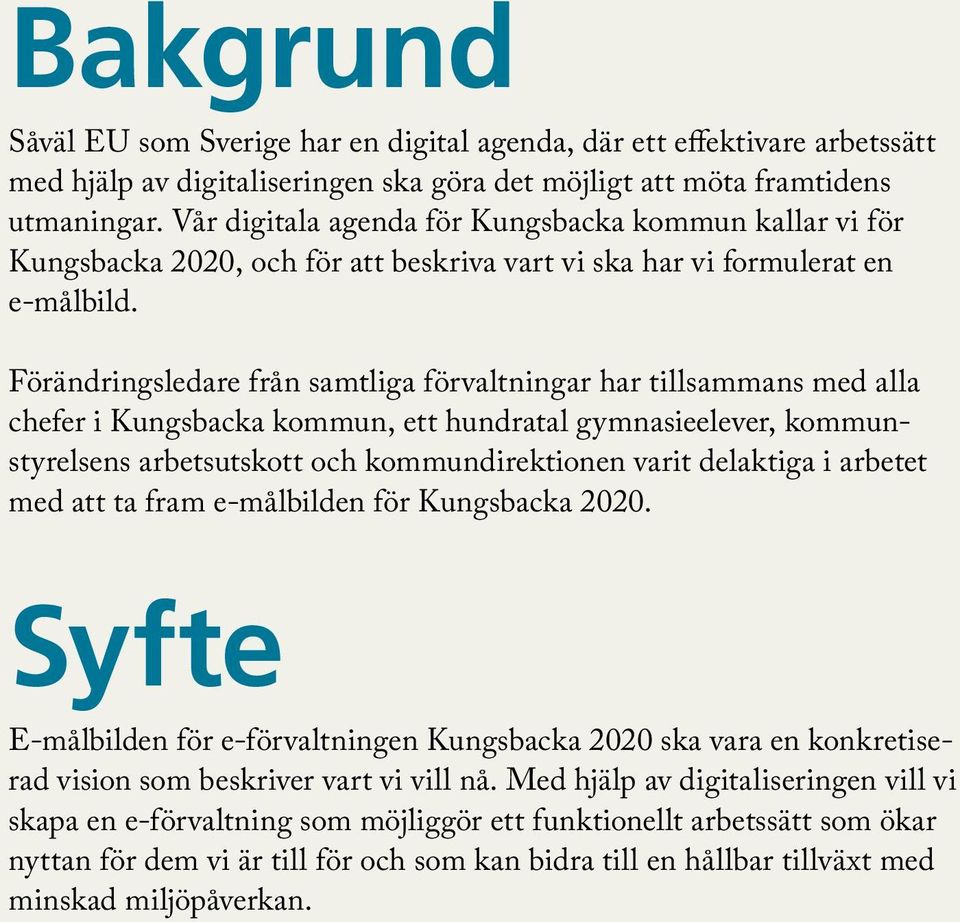 Bakgrund

Såväl EU som Sverige har en digital agenda, där ett effektivare arbetssätt med hjälp av digitaliseringen ska göra det möjligt att möta framtidens utmaningar. Vår digitala agenda för Kungsbacka kommun kallar vi för Kungsbacka 2020, och för att beskriva vart vi ska har vi formulerat en e-målbild.

Förändringsledare från samtliga förvaltningar har tillsammans med alla chefer i Kungsbacka kommun, ett hundratal gymnasieelever, kommunstyrelsens arbetsutskott och kommundirektionen varit delaktiga i arbetet med att ta fram e-målbilden för Kungsbacka 2020.

Syfte

E-målbilden för e-förvaltningen Kungsbacka 2020 ska vara en konkretiserad vision som beskriver vart vi vill nå. Med hjälp av digitaliseringen vill vi skapa en e-förvaltning som möjliggör ett funktionellt arbetssätt som ökar nyttan för dem vi är till för och som kan bidra till en hållbar tillväxt med minskad miljöpåverkan.